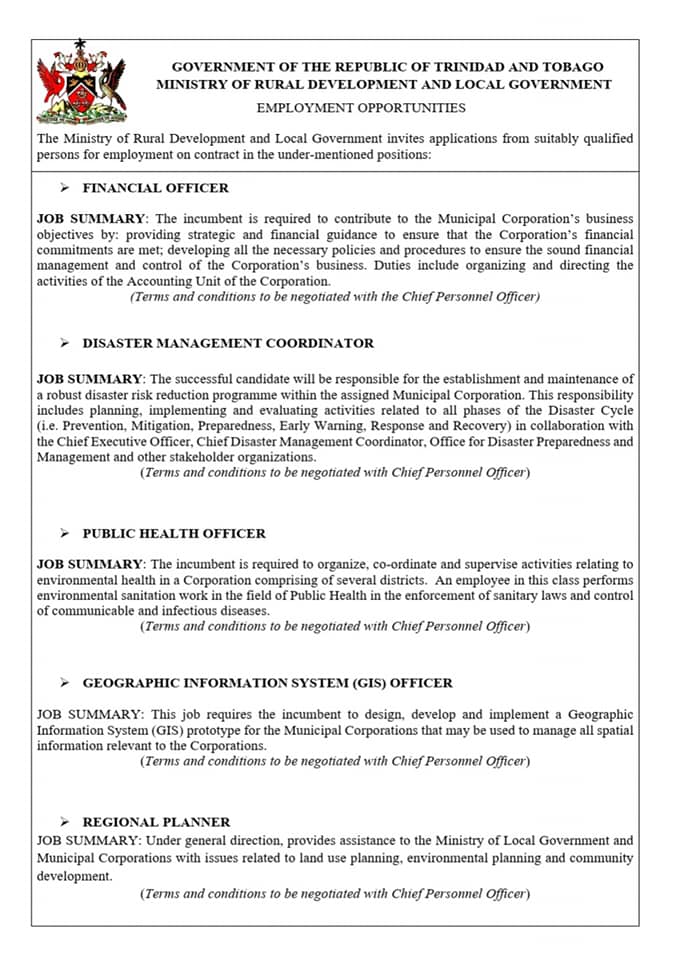 GOVERNMENT OF THE REPUBLIC OF TRINIDAD AND TOBAGO
MINISTRY OF RURAL DEVELOPMENT AND LOCAL GOVERNMENT
EMPLOYMENT OPPORTUNITIES

The Ministry of Rural Development and Local Government invites applications from suitably qualified persons for employment on contract in the under-mentioned positions:

➢ FINANCIAL OFFICER

JOB SUMMARY: The incumbent is required to contribute to the Municipal Corporation's business objectives by: providing strategic and financial guidance to ensure that the Corporation's financial commitments are met; developing all the necessary policies and procedures to ensure the sound financial management and control of the Corporation's business. Duties include organizing and directing the activities of the Accounting Unit of the Corporation.
(Terms and conditions to be negotiated with the Chief Personnel Officer)

➢ DISASTER MANAGEMENT COORDINATOR

JOB SUMMARY: The successful candidate will be responsible for the establishment and maintenance of a robust disaster risk reduction programme within the assigned Municipal Corporation. This responsibility includes planning, implementing and evaluating activities related to all phases of the Disaster Cycle (i.e. Prevention, Mitigation, Preparedness, Early Warning, Response and Recovery) in collaboration with the Chief Executive Officer, Chief Disaster Management Coordinator, Office for Disaster Preparedness and Management and other stakeholder organizations.
(Terms and conditions to be negotiated with Chief Personnel Officer)

➢ PUBLIC HEALTH OFFICER

JOB SUMMARY: The incumbent is required to organize, co-ordinate and supervise activities relating to environmental health in a Corporation comprising of several districts. An employee in this class performs environmental sanitation work in the field of Public Health in the enforcement of sanitary laws and control of communicable and infectious diseases.
(Terms and conditions to be negotiated with Chief Personnel Officer)

➢ GEOGRAPHIC INFORMATION SYSTEM (GIS) OFFICER

JOB SUMMARY: This job requires the incumbent to design, develop and implement a Geographic Information System (GIS) prototype for the Municipal Corporations that may be used to manage all spatial information relevant to the Corporations.
(Terms and conditions to be negotiated with Chief Personnel Officer)

➢ REGIONAL PLANNER
JOB SUMMARY: Under general direction, provides assistance to the Ministry of Local Government and Municipal Corporations with issues related to land use planning, environmental planning and community development.
(Terms and conditions to be negotiated with Chief Personnel Officer)